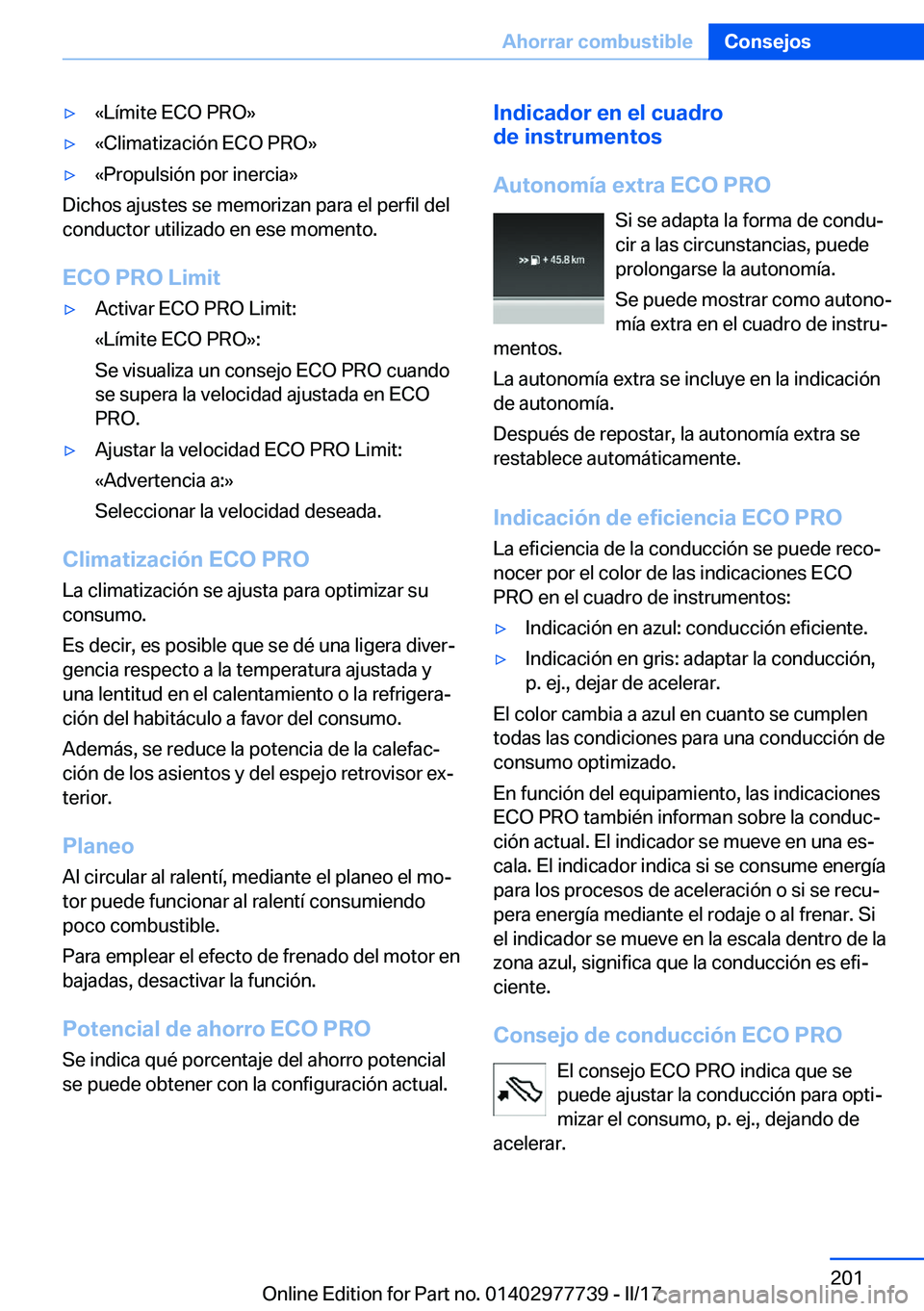 Ahorrar combustible Consejos

▷ «Límite ECO PRO»

▷ «Climatización ECO PRO»

▷ «Propulsión por inercia»

Dichos ajustes se memorizan para el perfil del conductor utilizado en ese momento.

ECO PRO Limit

▷ Activar ECO PRO Limit:

«Límite ECO PRO»:

Se visualiza un consejo ECO PRO cuando se supera la velocidad ajustada en ECO PRO.

▷ Ajustar la velocidad ECO PRO Limit:

«Advertencia a:»

Seleccionar la velocidad deseada.

Climatización ECO PRO

La climatización se ajusta para optimizar su consumo.

Es decir, es posible que se dé una ligera divergencia respecto a la temperatura ajustada y una lentitud en el calentamiento o la refrigeración del habitáculo a favor del consumo.

Además, se reduce la potencia de la calefacción de los asientos y del espejo retrovisor exterior.

Planeo

Al circular al ralentí, mediante el planeo el motor puede funcionar al ralentí consumiendo poco combustible.

Para emplear el efecto de frenado del motor en bajadas, desactivar la función.

Potencial de ahorro ECO PRO

Se indica qué porcentaje del ahorro potencial se puede obtener con la configuración actual.

Indicador en el cuadro de instrumentos

Autonomía extra ECO PRO

+ 45.8 km

Si se adapta la forma de conducir a las circunstancias, puede prolongarse la autonomía.

Se puede mostrar como autonomía extra en el cuadro de instrumentos.

La autonomía extra se incluye en la indicación de autonomía.

Después de repostar, la autonomía extra se restablece automáticamente.

Indicación de eficiencia ECO PRO

La eficiencia de la conducción se puede reconocer por el color de las indicaciones ECO PRO en el cuadro de instrumentos:

▷ Indicación en azul: conducción eficiente.

▷ Indicación en gris: adaptar la conducción, p. ej., dejar de acelerar.

El color cambia a azul en cuanto se cumplen todas las condiciones para una conducción de consumo optimizado.

En función del equipamiento, las indicaciones ECO PRO también informan sobre la conducción actual. El indicador se mueve en una escala. El indicador indica si se consume energía para los procesos de aceleración o si se recupera energía mediante el rodaje o al frenar. Si el indicador se mueve en la escala dentro de la zona azul, significa que la conducción es eficiente.

Consejo de conducción ECO PRO

El consejo ECO PRO indica que se puede ajustar la conducción para optimizar el consumo, p. ej., dejando de acelerar.

201

Online Edition for Part no. 01402977739 - II/17

carmanualsonline.info